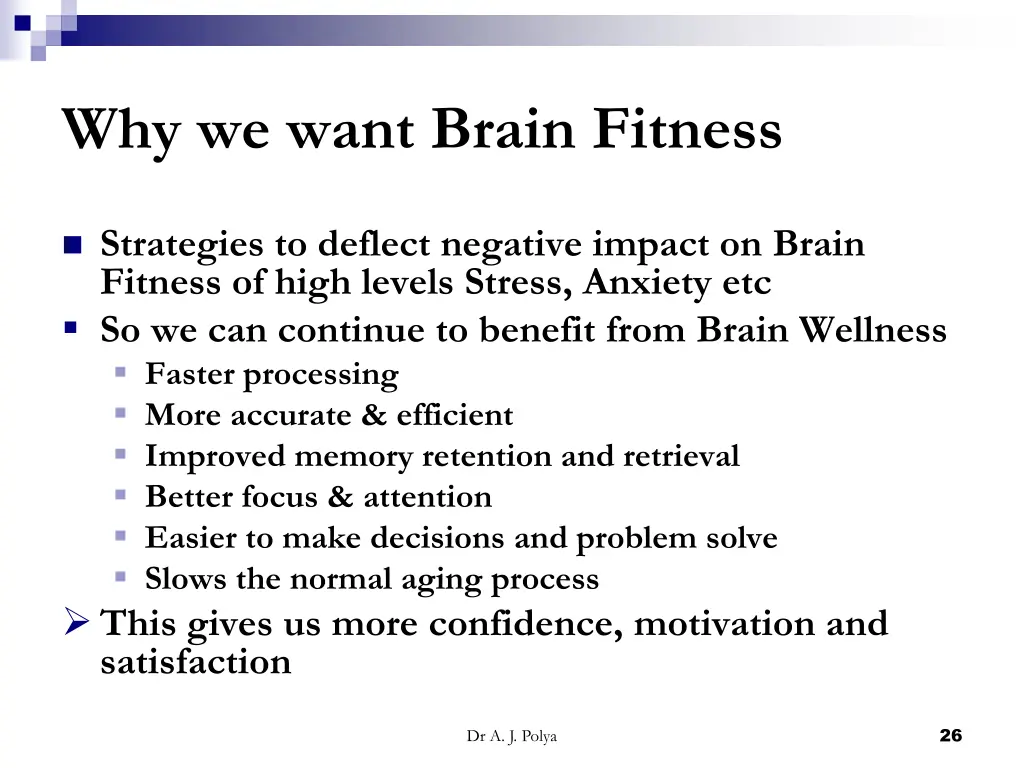 Why we want Brain Fitness

Strategies to deflect negative impact on Brain Fitness of high levels Stress, Anxiety etc

So we can continue to benefit from Brain Wellness

Faster processing

More accurate & efficient

Improved memory retention and retrieval

Better focus & attention

Easier to make decisions and problem solve

Slows the normal aging process

This gives us more confidence, motivation and satisfaction

Dr A. J. Polya

26